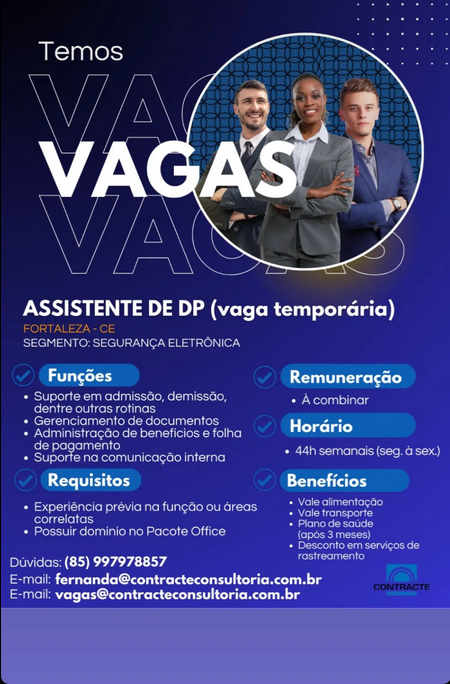 Temos

VAGAS

ASSISTENTE DE DP (vaga temporária)

FORTALEZA - CE

SEGMENTO: SEGURANÇA ELETRÔNICA

Funções

• Suporte em admissão, demissão, dentre outras rotinas
• Gerenciamento de documentos
• Administração de benefícios e folha de pagamento
• Suporte na comunicação interna

Requisitos

• Experiência prévia na função ou áreas correlatas
• Possuir domínio no Pacote Office

Remuneração

• À combinar

Horário

• 44h semanais (seg. à sex.)

Benefícios

• Vale alimentação
• Vale transporte
• Plano de saúde (após 3 meses)
• Desconto em serviços de rastreamento

Dúvidas: (85) 997978857

E-mail: fernanda@contracteconsultoria.com.br

E-mail: vagas@contracteconsultoria.com.br

CONTRACTE